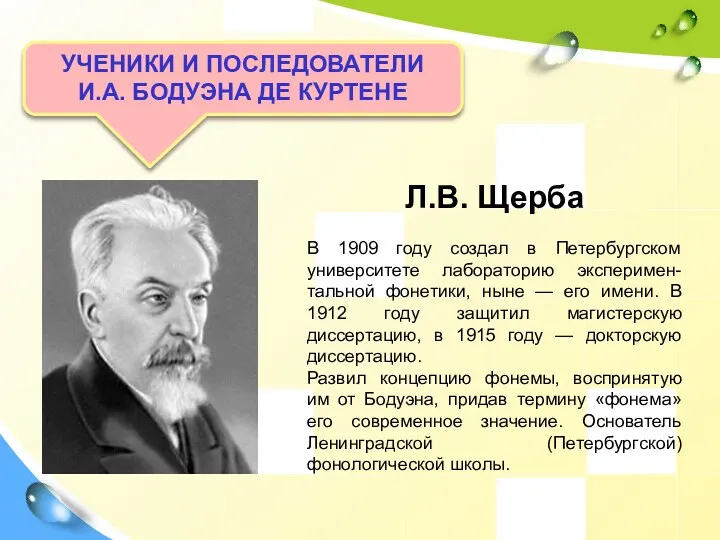 УЧЕНИКИ И ПОСЛЕДОВАТЕЛИ И.А. БОДУЭНА ДЕ КУРТЕНЕ

Л.В. Щерба

В 1909 году создал в Петербургском университете лабораторию экспериментальной фонетики, ныне — его имени. В 1912 году защитил магистерскую диссертацию, в 1915 году — докторскую диссертацию.
Развил концепцию фонемы, воспринятую им от Бодуэна, придав термину «фонема» его современное значение. Основатель Ленинградской (Петербургской) фонологической школы.